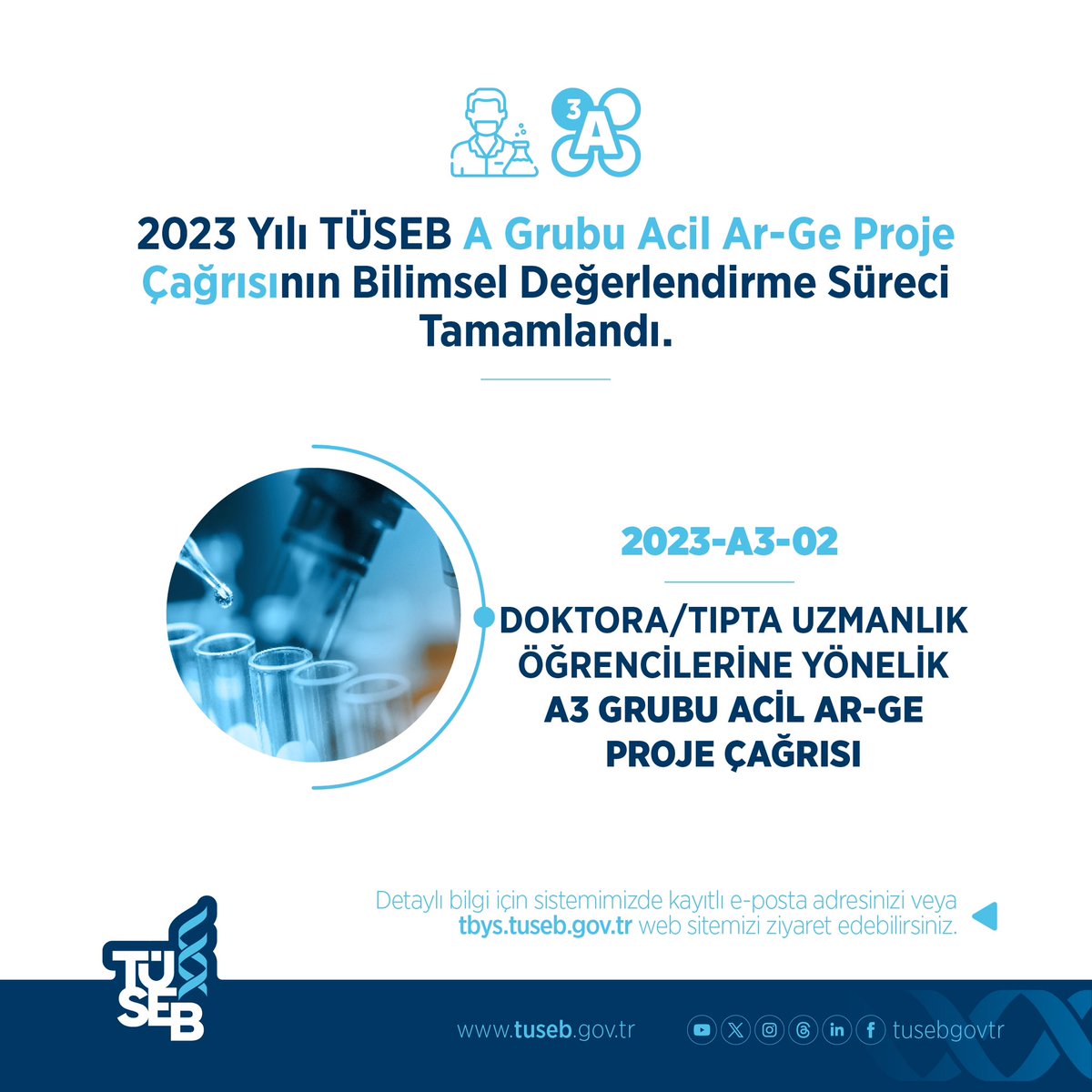 3
A

2023 Yılı TÜSEB A Grubu Acil Ar-Ge Proje Çağrısının Bilimsel Değerlendirme Süreci Tamamlandı.

2023-A3-02

DOKTORA/TIPTA UZMANLIK ÖĞRENCİLERİNE YÖNELİK A3 GRUBU ACİL AR-GE PROJE ÇAĞRISI

Detaylı bilgi için sistemimizde kayıtlı e-posta adresinizi veya tbys.tuseb.gov.tr web sitemizi ziyaret edebilirsiniz.

TÜSEB

www.tuseb.gov.tr

tusebgovtr